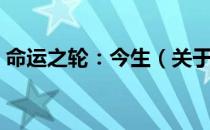 命运之轮：今生（关于